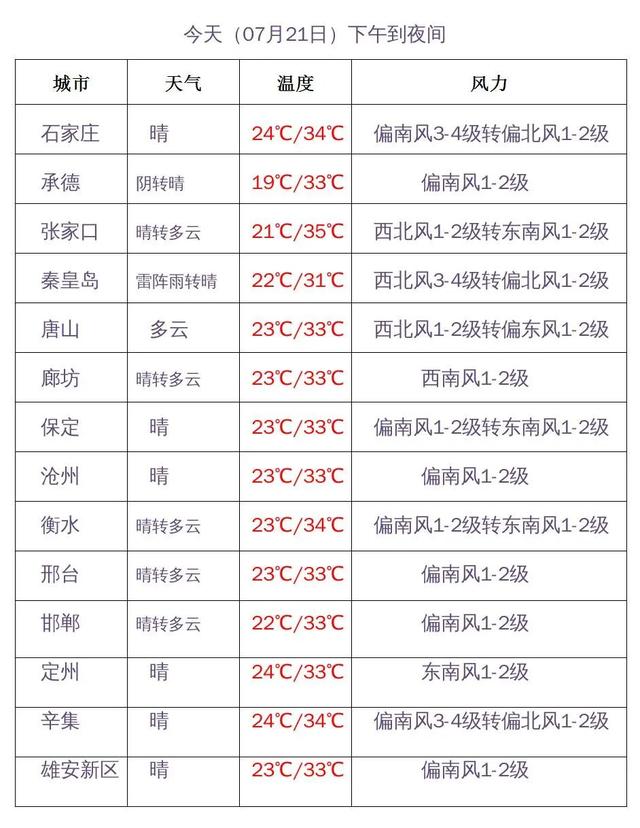 今天（07月21日）下午到夜间

| 城市 | 天气 | 温度 | 风力 |
|---|---|---|---|
| 石家庄 | 晴 | 24℃/34℃ | 偏南风3-4级转偏北风1-2级 |
| 承德 | 阴转晴 | 19℃/33℃ | 偏南风1-2级 |
| 张家口 | 晴转多云 | 21℃/35℃ | 西北风1-2级转东南风1-2级 |
| 秦皇岛 | 雷阵雨转晴 | 22℃/31℃ | 西北风3-4级转偏北风1-2级 |
| 唐山 | 多云 | 23℃/33℃ | 西北风1-2级转偏东风1-2级 |
| 廊坊 | 晴转多云 | 23℃/33℃ | 西南风1-2级 |
| 保定 | 晴 | 23℃/33℃ | 偏南风1-2级转东南风1-2级 |
| 沧州 | 晴 | 23℃/33℃ | 偏南风1-2级 |
| 衡水 | 晴转多云 | 23℃/34℃ | 偏南风1-2级转东南风1-2级 |
| 邢台 | 晴转多云 | 23℃/33℃ | 偏南风1-2级 |
| 邯郸 | 晴转多云 | 22℃/33℃ | 偏南风1-2级 |
| 定州 | 晴 | 24℃/33℃ | 东南风1-2级 |
| 辛集 | 晴 | 24℃/34℃ | 偏南风3-4级转偏北风1-2级 |
| 雄安新区 | 晴 | 23℃/33℃ | 偏南风1-2级 |